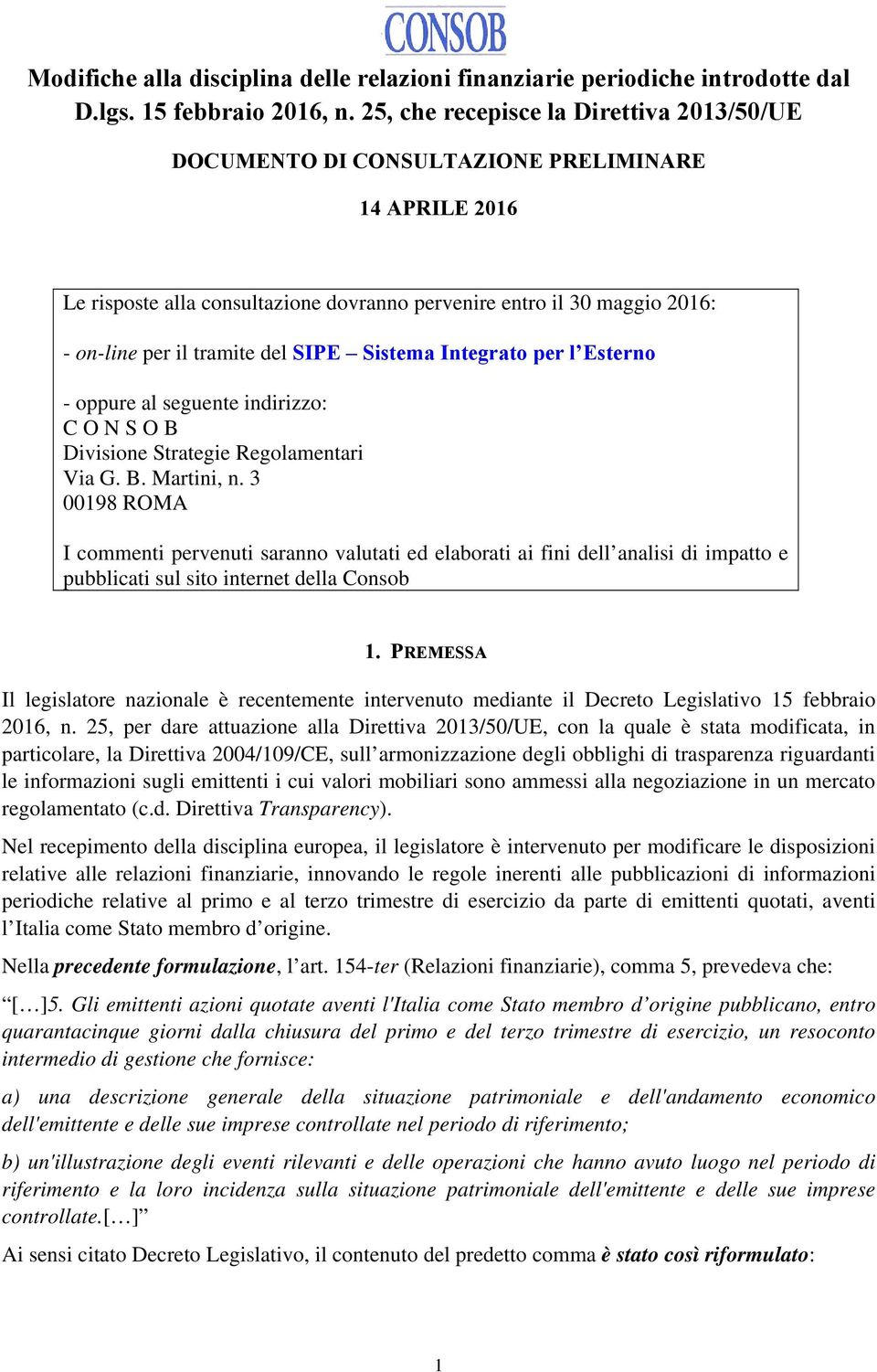 CONSOB

Modifiche alla disciplina delle relazioni finanziarie periodiche introdotte dal D.lgs. 15 febbraio 2016, n. 25, che recepisce la Direttiva 2013/50/UE

DOCUMENTO DI CONSULTAZIONE PRELIMINARE

14 APRILE 2016

Le risposte alla consultazione dovranno pervenire entro il 30 maggio 2016:

- on-line per il tramite del SIPE – Sistema Integrato per l'Esterno

- oppure al seguente indirizzo:
C O N S O B
Divisione Strategie Regolamentari
Via G. B. Martini, n. 3
00198 ROMA

I commenti pervenuti saranno valutati ed elaborati ai fini dell'analisi di impatto e pubblicati sul sito internet della Consob

1. PREMESSA

Il legislatore nazionale è recentemente intervenuto mediante il Decreto Legislativo 15 febbraio 2016, n. 25, per dare attuazione alla Direttiva 2013/50/UE, con la quale è stata modificata, in particolare, la Direttiva 2004/109/CE, sull'armonizzazione degli obblighi di trasparenza riguardanti le informazioni sugli emittenti i cui valori mobiliari sono ammessi alla negoziazione in un mercato regolamentato (c.d. Direttiva Transparency).

Nel recepimento della disciplina europea, il legislatore è intervenuto per modificare le disposizioni relative alle relazioni finanziarie, innovando le regole inerenti alle pubblicazioni di informazioni periodiche relative al primo e al terzo trimestre di esercizio da parte di emittenti quotati, aventi l'Italia come Stato membro d'origine.

Nella precedente formulazione, l'art. 154-ter (Relazioni finanziarie), comma 5, prevedeva che:

"[…]5. Gli emittenti azioni quotate aventi l'Italia come Stato membro d'origine pubblicano, entro quarantacinque giorni dalla chiusura del primo e del terzo trimestre di esercizio, un resoconto intermedio di gestione che fornisce:

a) una descrizione generale della situazione patrimoniale e dell'andamento economico dell'emittente e delle sue imprese controllate nel periodo di riferimento;

b) un'illustrazione degli eventi rilevanti e delle operazioni che hanno avuto luogo nel periodo di riferimento e la loro incidenza sulla situazione patrimoniale dell'emittente e delle sue imprese controllate.[…]"

Ai sensi citato Decreto Legislativo, il contenuto del predetto comma è stato così riformulato:

1